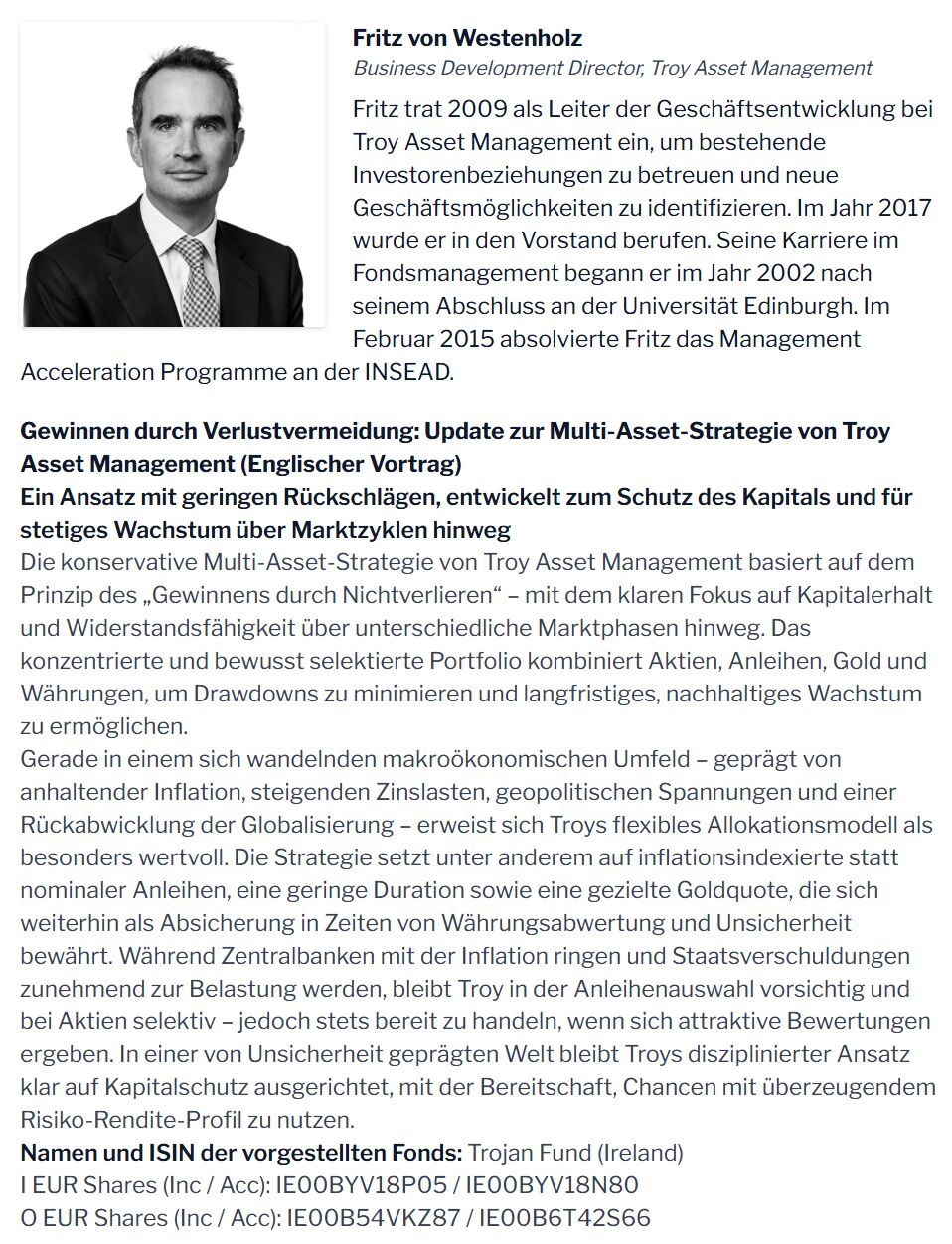 Fritz von Westenholz
Business Development Director, Troy Asset Management

Fritz trat 2009 als Leiter der Geschäftsentwicklung bei Troy Asset Management ein, um bestehende Investorenbeziehungen zu betreuen und neue Geschäftsmöglichkeiten zu identifizieren. Im Jahr 2017 wurde er in den Vorstand berufen. Seine Karriere im Fondsmanagement begann er im Jahr 2002 nach seinem Abschluss an der Universität Edinburgh. Im Februar 2015 absolvierte Fritz das Management Acceleration Programme an der INSEAD.

Gewinnen durch Verlustvermeidung: Update zur Multi-Asset-Strategie von Troy Asset Management (Englischer Vortrag)
Ein Ansatz mit geringen Rückschlägen, entwickelt zum Schutz des Kapitals und für stetiges Wachstum über Marktzyklen hinweg
Die konservative Multi-Asset-Strategie von Troy Asset Management basiert auf dem Prinzip des „Gewinnens durch Nichtverlieren“ – mit dem klaren Fokus auf Kapitalerhalt und Widerstandsfähigkeit über unterschiedliche Marktphasen hinweg. Das konzentrierte und bewusst selektierte Portfolio kombiniert Aktien, Anleihen, Gold und Währungen, um Drawdowns zu minimieren und langfristiges, nachhaltiges Wachstum zu ermöglichen.
Gerade in einem sich wandelnden makroökonomischen Umfeld – geprägt von anhaltender Inflation, steigenden Zinslasten, geopolitischen Spannungen und einer Rückabwicklung der Globalisierung – erweist sich Troys flexibles Allokationsmodell als besonders wertvoll. Die Strategie setzt unter anderem auf inflationsindexierte statt nominaler Anleihen, eine geringe Duration sowie eine gezielte Goldquote, die sich weiterhin als Absicherung in Zeiten von Währungsabwertung und Unsicherheit bewährt. Während Zentralbanken mit der Inflation ringen und Staatsverschuldungen zunehmend zur Belastung werden, bleibt Troy in der Anleihenauswahl vorsichtig und bei Aktien selektiv – jedoch stets bereit zu handeln, wenn sich attraktive Bewertungen ergeben. In einer von Unsicherheit geprägten Welt bleibt Troys disziplinierter Ansatz klar auf Kapitalschutz ausgerichtet, mit der Bereitschaft, Chancen mit überzeugendem Risiko-Rendite-Profil zu nutzen.
Namen und ISIN der vorgestellten Fonds: Trojan Fund (Ireland)
I EUR Shares (Inc / Acc): IE00BYV18P05 / IE00BYV18N80
O EUR Shares (Inc / Acc): IE00B54VKZ87 / IE00B6T42S66